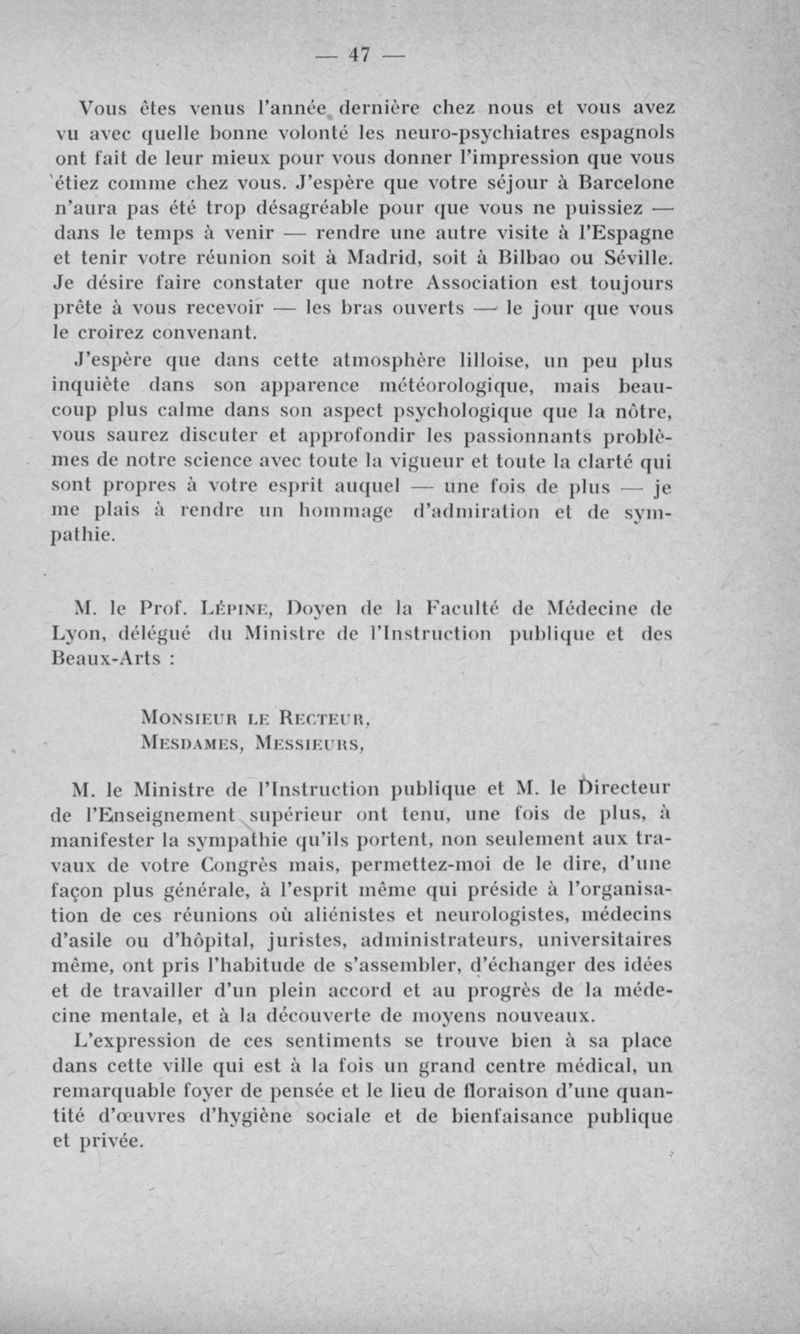 — 47 —

Vous êtes venus l'année dernière chez nous et vous avez vu avec quelle bonne volonté les neuro-psychiatres espagnols ont fait de leur mieux pour vous donner l'impression que vous étiez comme chez vous. J'espère que votre séjour à Barcelone n'aura pas été trop désagréable pour que vous ne puissiez — dans le temps à venir — rendre une autre visite à l'Espagne et tenir votre réunion soit à Madrid, soit à Bilbao ou Séville. Je désire faire constater que notre Association est toujours prête à vous recevoir — les bras ouverts — le jour que vous le croirez convenant.

J'espère que dans cette atmosphère lilloise, un peu plus inquiète dans son apparence météorologique, mais beaucoup plus calme dans son aspect psychologique que la nôtre, vous saurez discuter et approfondir les passionnants problèmes de notre science avec toute la vigueur et toute la clarté qui sont propres à votre esprit auquel — une fois de plus — je me plais à rendre un hommage d'admiration et de sympathie.

M. le Prof. Lépine, Doyen de la Faculté de Médecine de Lyon, délégué du Ministre de l'Instruction publique et des Beaux-Arts :

Monsieur le Recteur,
Mesdames, Messieurs,

M. le Ministre de l'Instruction publique et M. le Directeur de l'Enseignement supérieur ont tenu, une fois de plus, à manifester la sympathie qu'ils portent, non seulement aux travaux de votre Congrès mais, permettez-moi de le dire, d'une façon plus générale, à l'esprit même qui préside à l'organisation de ces réunions où aliénistes et neurologistes, médecins d'asile ou d'hôpital, juristes, administrateurs, universitaires même, ont pris l'habitude de s'assembler, d'échanger des idées et de travailler d'un plein accord et au progrès de la médecine mentale, et à la découverte de moyens nouveaux.

L'expression de ces sentiments se trouve bien à sa place dans cette ville qui est à la fois un grand centre médical, un remarquable foyer de pensée et le lieu de floraison d'une quantité d'œuvres d'hygiène sociale et de bienfaisance publique et privée.